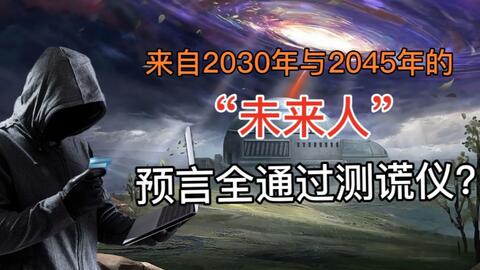 来自2030年与2045年的

“未来人”

预言全通过测谎仪？